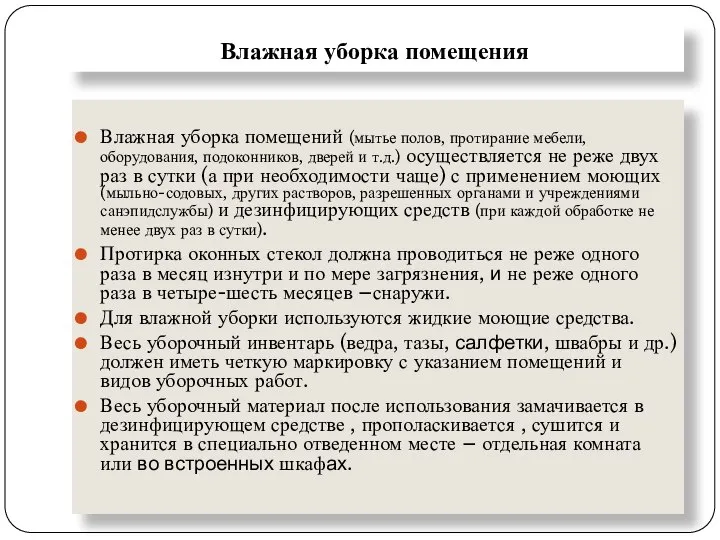 Влажная уборка помещения

Влажная уборка помещений (мытье полов, протирание мебели, оборудования, подоконников, дверей и т.д.) осуществляется не реже двух раз в сутки (а при необходимости чаще) с применением моющих (мыльно-содовых, других растворов, разрешенных органами и учреждениями санэпидслужбы) и дезинфицирующих средств (при каждой обработке не менее двух раз в сутки).

Протирка оконных стекол должна проводиться не реже одного раза в месяц изнутри и по мере загрязнения, и не реже одного раза в четыре-шесть месяцев –снаружи.

Для влажной уборки используются жидкие моющие средства.

Весь уборочный инвентарь (ведра, тазы, салфетки, швабры и др.) должен иметь четкую маркировку с указанием помещений и видов уборочных работ.

Весь уборочный материал после использования замачивается в дезинфицирующем средстве , прополаскивается , сушится и хранится в специально отведенном месте – отдельная комната или во встроенных шкафах.